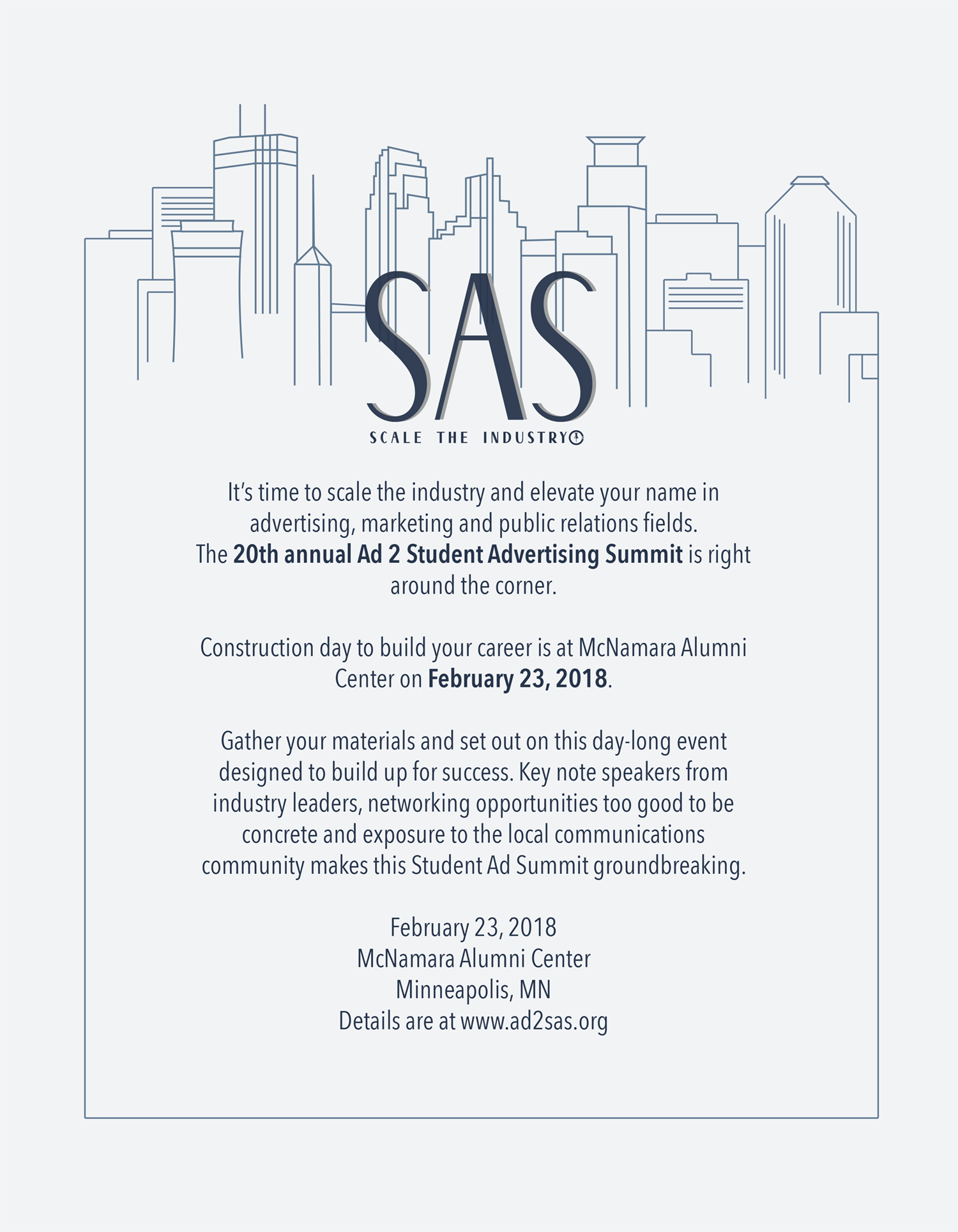 SAS

SCALE THE INDUSTRY

It's time to scale the industry and elevate your name in advertising, marketing and public relations fields. The 20th annual Ad 2 Student Advertising Summit is right around the corner.

Construction day to build your career is at McNamara Alumni Center on February 23, 2018.

Gather your materials and set out on this day-long event designed to build up for success. Key note speakers from industry leaders, networking opportunities too good to be concrete and exposure to the local communications community makes this Student Ad Summit groundbreaking.

February 23, 2018
McNamara Alumni Center
Minneapolis, MN
Details are at www.ad2sas.org